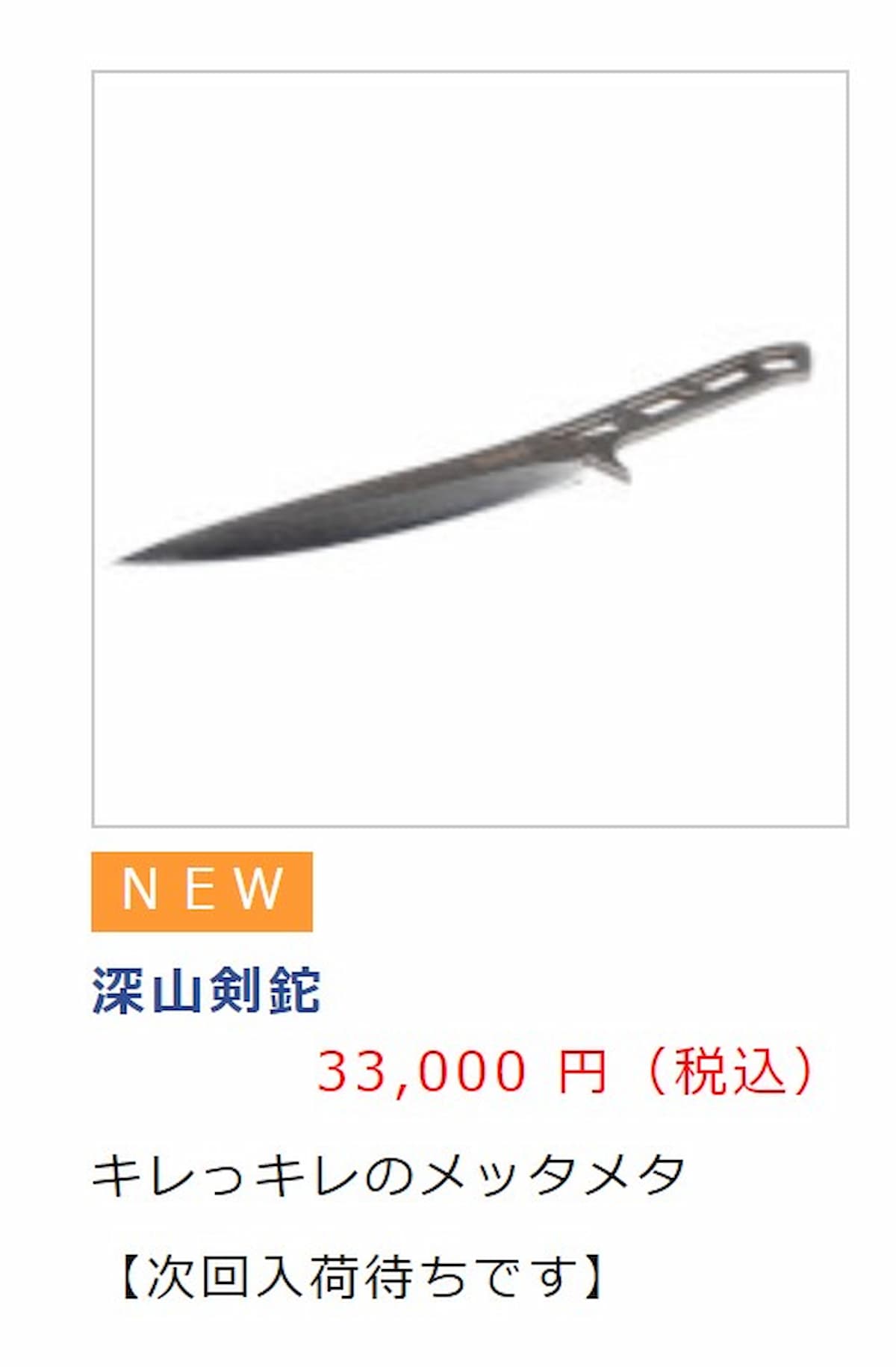 NEW

深山剣鉈

33,000 円（税込）

キレっキレのメッタメタ

【次回入荷待ちです】